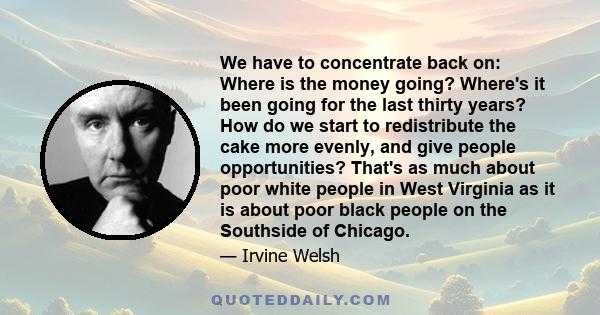 We have to concentrate back on: Where is the money going? Where's it been going for the last thirty years? How do we start to redistribute the cake more evenly, and give people opportunities? That's as much about poor white people in West Virginia as it is about poor black people on the Southside of Chicago.

— Irvine Welsh

QUOTEDDAILY.COM